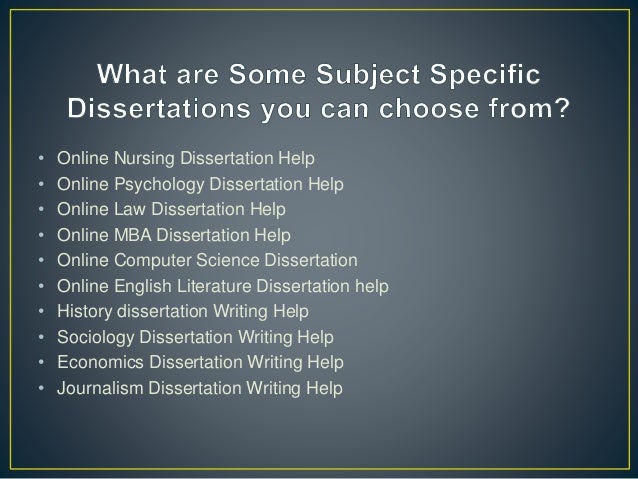 What are Some Subject Specific Dissertations you can choose from?

• Online Nursing Dissertation Help
• Online Psychology Dissertation Help
• Online Law Dissertation Help
• Online MBA Dissertation Help
• Online Computer Science Dissertation
• Online English Literature Dissertation help
• History dissertation Writing Help
• Sociology Dissertation Writing Help
• Economics Dissertation Writing Help
• Journalism Dissertation Writing Help